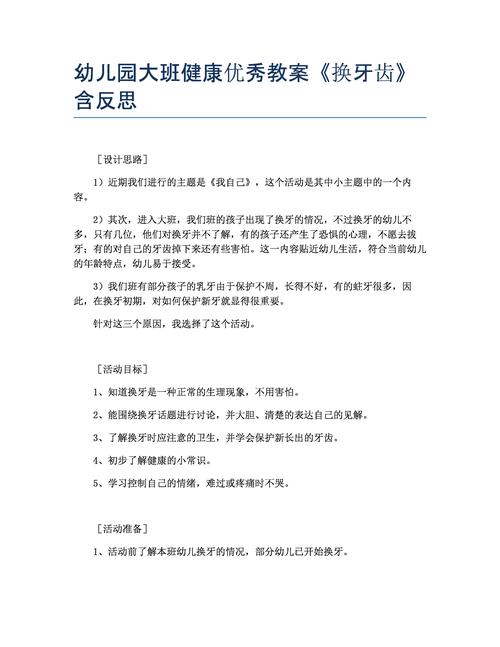 幼儿园大班健康优秀教案《换牙齿》含反思

[设计思路]

1）近期我们进行的主题是《我自己》，这个活动是其中小主题中的一个内容。

2）其次，进入大班，我们班的孩子出现了换牙的情况，不过换牙的幼儿不多，只有几位，他们对换牙并不了解，有的孩子还产生了恐惧的心理，不愿去拔牙；有的对自己的牙齿掉下来还有些害怕。这一内容贴近幼儿生活，符合当前幼儿的年龄特点，幼儿易于接受。

3）我们班有部分孩子的乳牙由于保护不周，长得不好，有的蛀牙很多，因此，在换牙初期，对如何保护新牙就显得很重要。

针对这三个原因，我选择了这个活动。

[活动目标]

1、知道换牙是一种正常的生理现象，不用害怕。

2、能围绕换牙话题进行讨论，并大胆、清楚的表达自己的见解。

3、了解换牙时应注意的卫生，并学会保护新长出的牙齿。

4、初步了解健康的小常识。

5、学习控制自己的情绪，难过或疼痛时不哭。

[活动准备]

1、活动前了解本班幼儿换牙的情况，部分幼儿已开始换牙。